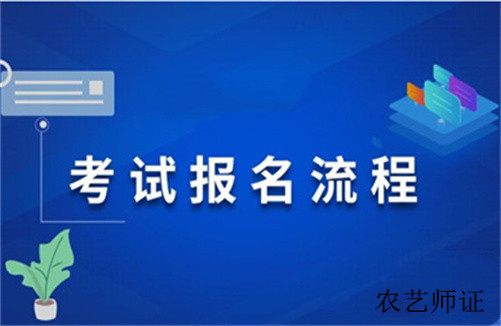 考试报名流程

农艺师证